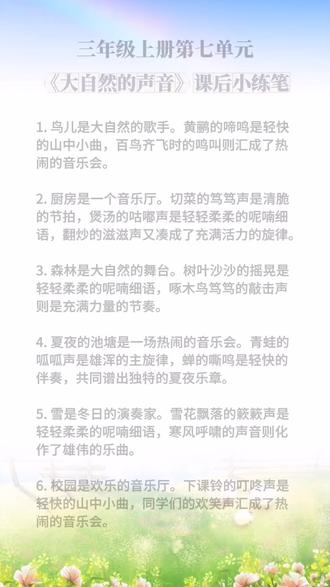 三年级上册第七单元
《大自然的声音》课后小练笔

1. 鸟儿是大自然的歌手。黄鹂的啼鸣是轻快的山中小曲，百鸟齐飞时的鸣叫则汇成了热闹的音乐会。

2. 厨房是一个音乐厅。切菜的笃笃声是清脆的节拍，煲汤的咕嘟声是轻轻柔柔的呢喃细语，翻炒的滋滋声又凑成了充满活力的旋律。

3. 森林是大自然的舞台。树叶沙沙的摇晃是轻轻柔柔的呢喃细语，啄木鸟笃笃的敲击声则是充满力量的节奏。

4. 夏夜的池塘是一场热闹的音乐会。青蛙的呱呱声是雄浑的主旋律，蝉的嘶鸣是轻快的伴奏，共同谱出独特的夏夜乐章。

5. 雪是冬日的演奏家。雪花飘落的簌簌声是轻轻柔柔的呢喃细语，寒风呼啸的声音则化作了雄伟的乐曲。

6. 校园是欢乐的音乐厅。下课铃的叮咚声是轻快的山中小曲，同学们的欢笑声汇成了热闹的音乐会。